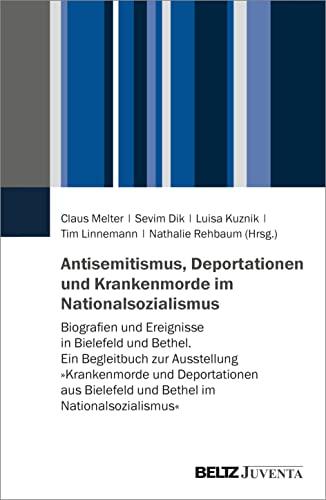 Claus Melter | Sevim Dik | Luisa Kuznik | Tim Linnemann | Nathalie Rehbaum (Hrsg.)

Antisemitismus, Deportationen und Krankenmorde im Nationalsozialismus

Biografien und Ereignisse in Bielefeld und Bethel. Ein Begleitbuch zur Ausstellung »Krankenmorde und Deportationen aus Bielefeld und Bethel im Nationalsozialismus«

BELTZ JUVENTA